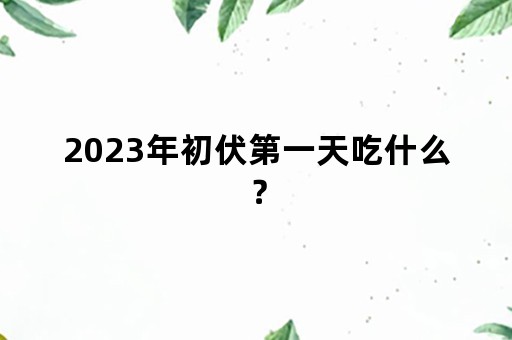 2023年初伏第一天吃什么？